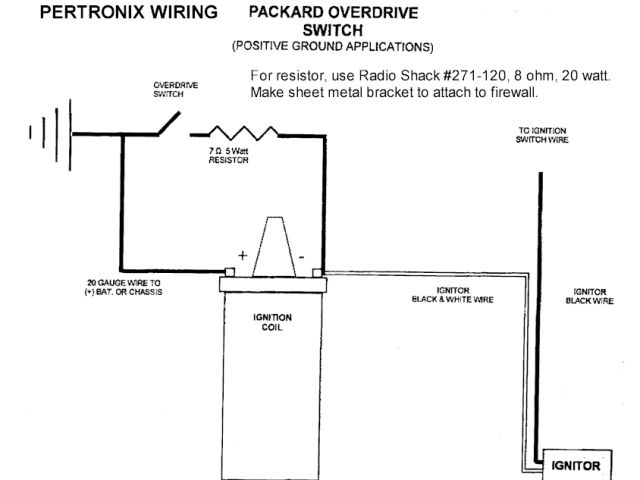 PERTRONIX WIRING PACKARD OVERDRIVE SWITCH
(POSITIVE GROUND APPLICATIONS)

For resistor, use Radio Shack #271-120, 8 ohm, 20 watt. Make sheet metal bracket to attach to firewall.

OVERDRIVE SWITCH

7 Ω 5 Watt RESISTOR

TO IGNITION SWITCH WIRE

+

-

20 GAUGE WIRE TO (+) BAT. OR CHASSIS

IGNITION COIL

IGNITOR BLACK & WHITE WIRE

IGNITOR BLACK WIRE

IGNITOR